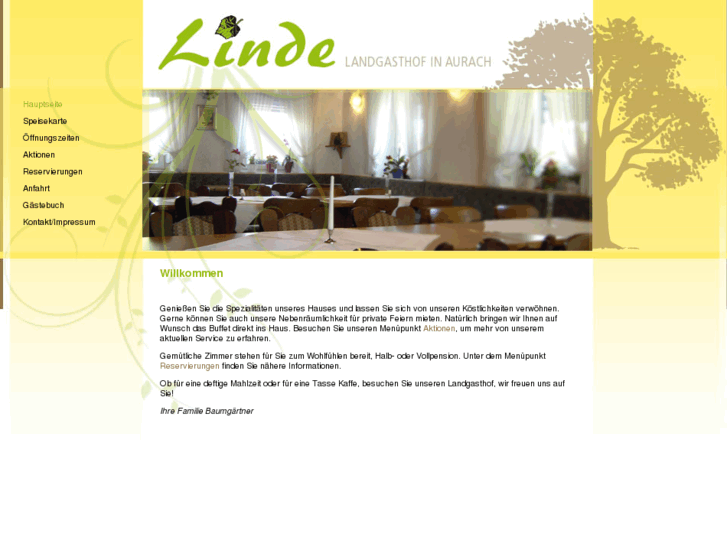 Linde LANDGASTHOF IN AURACH

Hauptseite
Speisekarte
Öffnungszeiten
Aktionen
Reservierungen
Anfahrt
Gästebuch
Kontakt/Impressum

Willkommen

Genießen Sie die Spezialitäten unseres Hauses und lassen Sie sich von unseren Köstlichkeiten verwöhnen. Gerne können Sie auch unsere Nebenräumlichkeit für private Feiern mieten. Natürlich bringen wir Ihnen auf Wunsch das Buffet direkt ins Haus. Besuchen Sie unseren Menüpunkt Aktionen, um mehr von unserem aktuellen Service zu erfahren.

Gemütliche Zimmer stehen für Sie zum Wohlfühlen bereit, Halb- oder Vollpension. Unter dem Menüpunkt Reservierungen finden Sie nähere Informationen.

Ob für eine deftige Mahlzeit oder für eine Tasse Kaffe, besuchen Sie unseren Landgasthof, wir freuen uns auf Sie!

Ihre Familie Baumgärtner